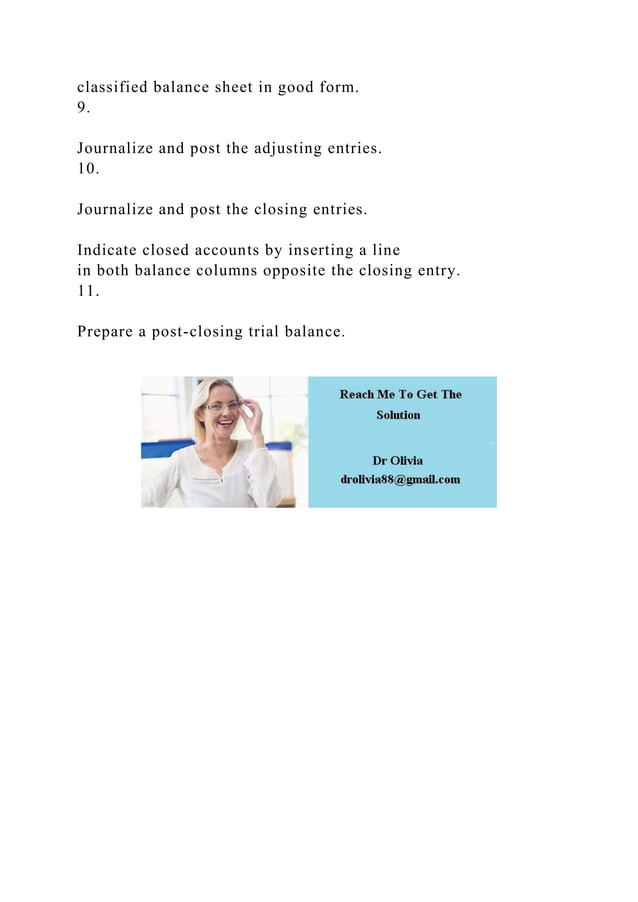 classified balance sheet in good form.
9.

Journalize and post the adjusting entries.
10.

Journalize and post the closing entries.

Indicate closed accounts by inserting a line in both balance columns opposite the closing entry.
11.

Prepare a post-closing trial balance.

Reach Me To Get The Solution

Dr Olivia
drolivia88@gmail.com